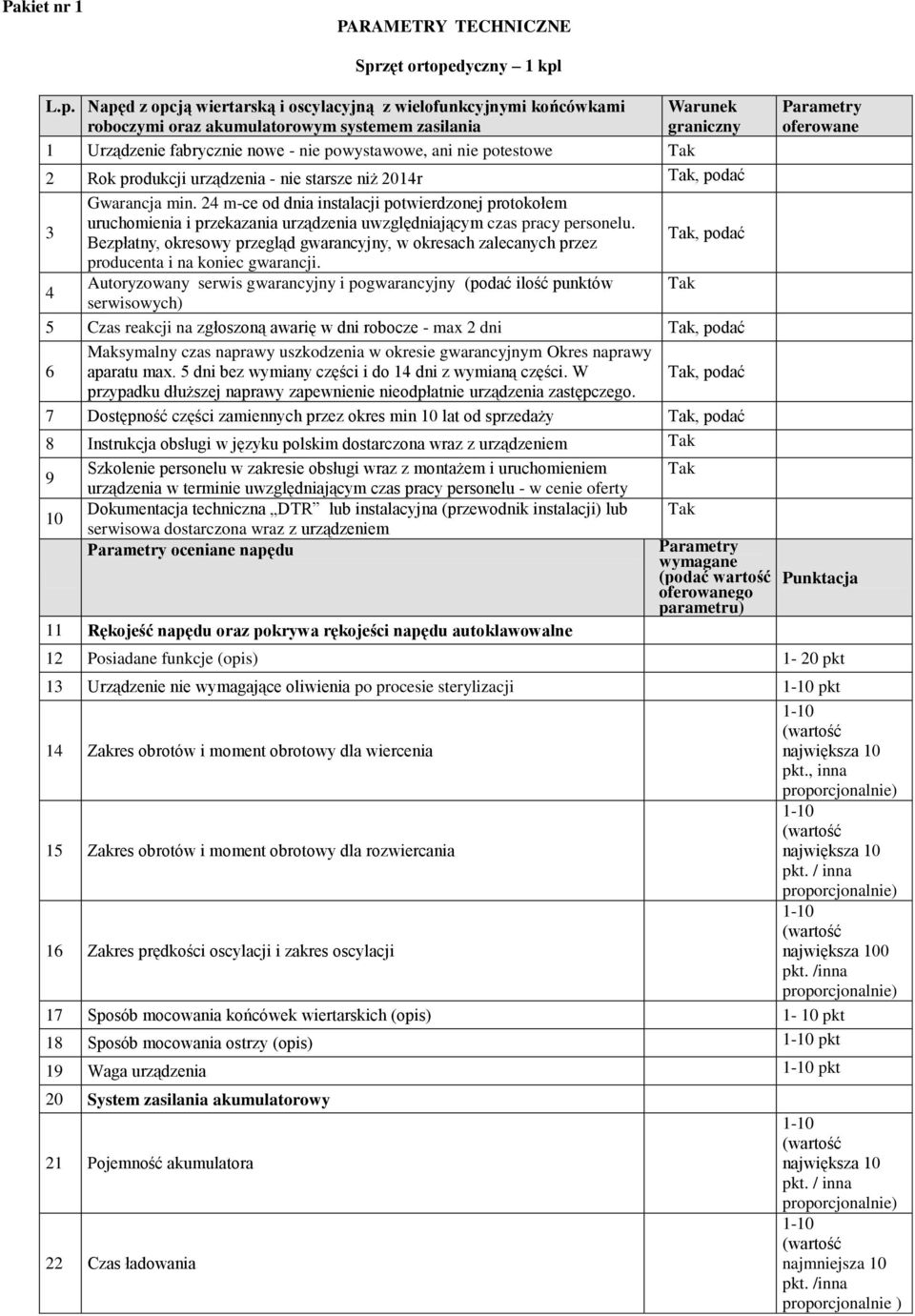 Pakiet nr 1

PARAMETRY TECHNICZNE

Sprzęt ortopedyczny – 1 kpl

| L.p. | Napęd z opcją wiertarską i oscylacyjną z wielofunkcyjnymi końcówkami roboczymi oraz akumulatorowym systemem zasilania | Warunek graniczny | Parametry oferowane |
|---|---|---|---|
| 1 | Urządzenie fabrycznie nowe - nie powystawowe, ani nie potestowe | Tak | |
| 2 | Rok produkcji urządzenia - nie starsze niż 2014r | Tak, podać | |
| 3 | Gwarancja min. 24 m-ce od dnia instalacji potwierdzonej protokołem uruchomienia i przekazania urządzenia uwzględniającym czas pracy personelu. Bezpłatny, okresowy przegląd gwarancyjny, w okresach zalecanych przez producenta i na koniec gwarancji. | Tak, podać | |
| 4 | Autoryzowany serwis gwarancyjny i pogwarancyjny (podać ilość punktów serwisowych) | Tak | |
| 5 | Czas reakcji na zgłoszoną awarię w dni robocze - max 2 dni | Tak, podać | |
| 6 | Maksymalny czas naprawy uszkodzenia w okresie gwarancyjnym Okres naprawy aparatu max. 5 dni bez wymiany części i do 14 dni z wymianą części. W przypadku dłuższej naprawy zapewnienie nieodpłatnie urządzenia zastępczego. | Tak, podać | |
| 7 | Dostępność części zamiennych przez okres min 10 lat od sprzedaży | Tak, podać | |
| 8 | Instrukcja obsługi w języku polskim dostarczona wraz z urządzeniem | Tak | |
| 9 | Szkolenie personelu w zakresie obsługi wraz z montażem i uruchomieniem urządzenia w terminie uwzględniającym czas pracy personelu - w cenie oferty | Tak | |
| 10 | Dokumentacja techniczna „DTR” lub instalacyjna (przewodnik instalacji) lub serwisowa dostarczona wraz z urządzeniem | Tak | |
| | Parametry oceniane napędu | Parametry wymagane (podać wartość oferowanego parametru) | Punktacja |
| 11 | Rękojeść napędu oraz pokrywa rękojeści napędu autoklawowalne | | |
| 12 | Posiadane funkcje (opis) | | 1- 20 pkt |
| 13 | Urządzenie nie wymagające oliwienia po procesie sterylizacji | | 1-10 pkt |
| 14 | Zakres obrotów i moment obrotowy dla wiercenia | | 1-10 (wartość największa 10 pkt., inna proporcjonalnie) |
| 15 | Zakres obrotów i moment obrotowy dla rozwiercania | | 1-10 (wartość największa 10 pkt. / inna proporcjonalnie) |
| 16 | Zakres prędkości oscylacji i zakres oscylacji | | 1-10 (wartość największa 100 pkt. /inna proporcjonalnie) |
| 17 | Sposób mocowania końcówek wiertarskich (opis) | | 1- 10 pkt |
| 18 | Sposób mocowania ostrzy (opis) | | 1-10 pkt |
| 19 | Waga urządzenia | | 1-10 pkt |
| 20 | System zasilania akumulatorowy | | |
| 21 | Pojemność akumulatora | | 1-10 (wartość największa 10 pkt. / inna proporcjonalnie) |
| 22 | Czas ładowania | | 1-10 (wartość najmniejsza 10 pkt. /inna proporcjonalnie ) |